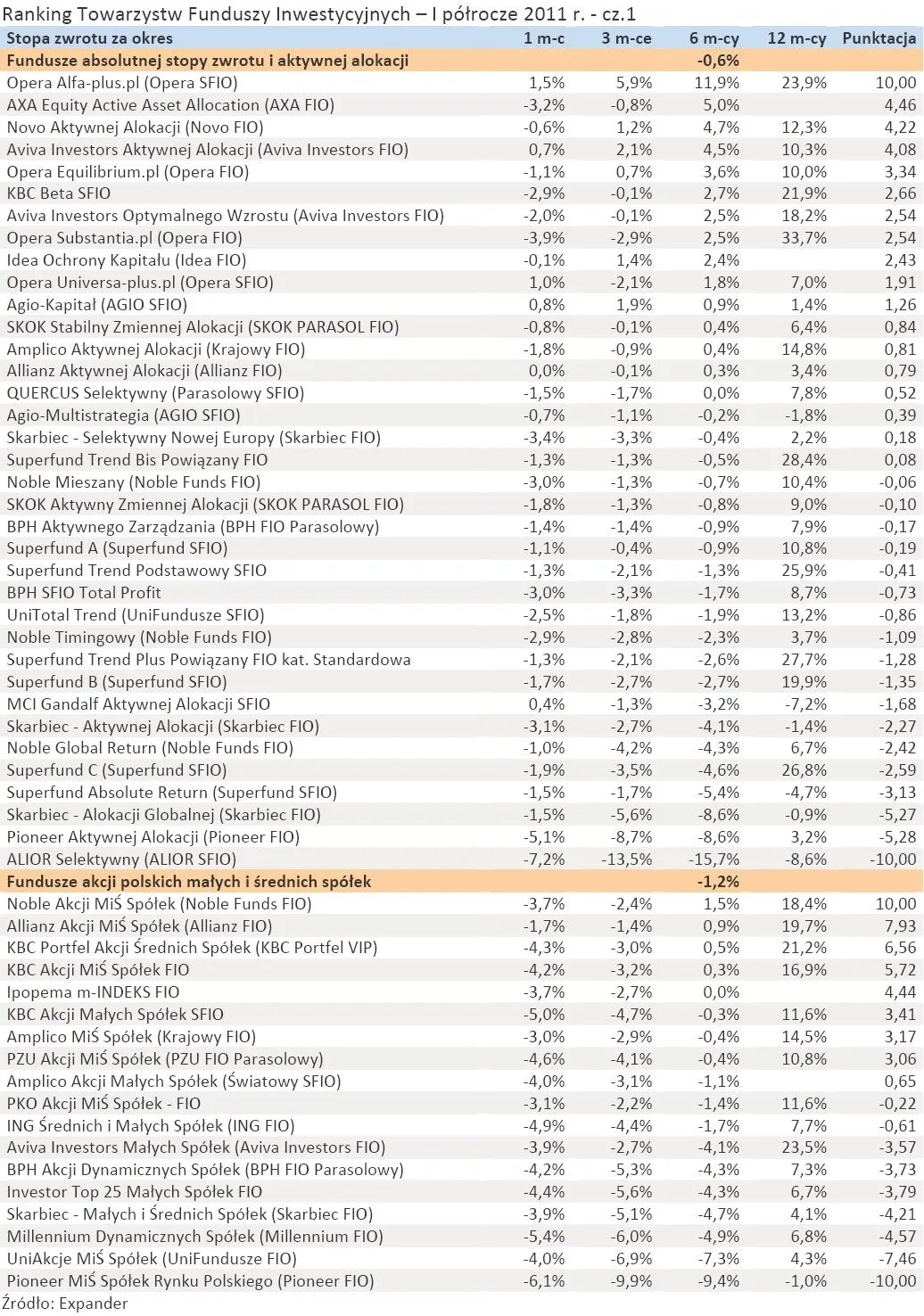 Ranking Towarzystw Funduszy Inwestycyjnych – I półrocze 2011 r. - cz.1

| Stopa zwrotu za okres | 1 m-c | 3 m-ce | 6 m-cy | 12 m-cy | Punktacja |
|---|---|---|---|---|---|
| Fundusze absolutnej stopy zwrotu i aktywnej alokacji | | | -0,6% | | |
| Opera Alfa-plus.pl (Opera SFIO) | 1,5% | 5,9% | 11,9% | 23,9% | 10,00 |
| AXA Equity Active Asset Allocation (AXA FIO) | -3,2% | -0,8% | 5,0% | | 4,46 |
| Novo Aktywnej Alokacji (Novo FIO) | -0,6% | 1,2% | 4,7% | 12,3% | 4,22 |
| Aviva Investors Aktywnej Alokacji (Aviva Investors FIO) | 0,7% | 2,1% | 4,5% | 10,3% | 4,08 |
| Opera Equilibrium.pl (Opera FIO) | -1,1% | 0,7% | 3,6% | 10,0% | 3,34 |
| KBC Beta SFIO | -2,9% | -0,1% | 2,7% | 21,9% | 2,66 |
| Aviva Investors Optymalnego Wzrostu (Aviva Investors FIO) | -2,0% | -0,1% | 2,5% | 18,2% | 2,54 |
| Opera Substantia.pl (Opera FIO) | -3,9% | -2,9% | 2,5% | 33,7% | 2,54 |
| Idea Ochrony Kapitału (Idea FIO) | -0,1% | 1,4% | 2,4% | | 2,43 |
| Opera Universa-plus.pl (Opera SFIO) | 1,0% | -2,1% | 1,8% | 7,0% | 1,91 |
| Agio-Kapitał (AGIO SFIO) | 0,8% | 1,9% | 0,9% | 1,4% | 1,26 |
| SKOK Stabilny Zmiennej Alokacji (SKOK PARASOL FIO) | -0,8% | -0,1% | 0,4% | 6,4% | 0,84 |
| Amplico Aktywnej Alokacji (Krajowy FIO) | -1,8% | -0,9% | 0,4% | 14,8% | 0,81 |
| Allianz Aktywnej Alokacji (Allianz FIO) | 0,0% | -0,1% | 0,3% | 3,4% | 0,79 |
| QUERCUS Selektywny (Parasolowy SFIO) | -1,5% | -1,7% | 0,0% | 7,8% | 0,52 |
| Agio-Multistrategia (AGIO SFIO) | -0,7% | -1,1% | -0,2% | -1,8% | 0,39 |
| Skarbiec - Selektywny Nowej Europy (Skarbiec FIO) | -3,4% | -3,3% | -0,4% | 2,2% | 0,18 |
| Superfund Trend Bis Powiązany FIO | -1,3% | -1,3% | -0,5% | 28,4% | 0,08 |
| Noble Mieszany (Noble Funds FIO) | -3,0% | -1,3% | -0,7% | 10,4% | -0,06 |
| SKOK Aktywny Zmiennej Alokacji (SKOK PARASOL FIO) | -1,8% | -1,3% | -0,8% | 9,0% | -0,10 |
| BPH Aktywnego Zarządzania (BPH FIO Parasolowy) | -1,4% | -1,4% | -0,9% | 7,9% | -0,17 |
| Superfund A (Superfund SFIO) | -1,1% | -0,4% | -0,9% | 10,8% | -0,19 |
| Superfund Trend Podstawowy SFIO | -1,3% | -2,1% | -1,3% | 25,9% | -0,41 |
| BPH SFIO Total Profit | -3,0% | -3,3% | -1,7% | 8,7% | -0,73 |
| UniTotal Trend (UniFundusze SFIO) | -2,5% | -1,8% | -1,9% | 13,2% | -0,86 |
| Noble Timingowy (Noble Funds FIO) | -2,9% | -2,8% | -2,3% | 3,7% | -1,09 |
| Superfund Trend Plus Powiązany FIO kat. Standardowa | -1,3% | -2,1% | -2,6% | 27,7% | -1,28 |
| Superfund B (Superfund SFIO) | -1,7% | -2,7% | -2,7% | 19,9% | -1,35 |
| MCI Gandalf Aktywnej Alokacji SFIO | 0,4% | -1,3% | -3,2% | -7,2% | -1,68 |
| Skarbiec - Aktywnej Alokacji (Skarbiec FIO) | -3,1% | -2,7% | -4,1% | -1,4% | -2,27 |
| Noble Global Return (Noble Funds FIO) | -1,0% | -4,2% | -4,3% | 6,7% | -2,42 |
| Superfund C (Superfund SFIO) | -1,9% | -3,5% | -4,6% | 26,8% | -2,59 |
| Superfund Absolute Return (Superfund SFIO) | -1,5% | -1,7% | -5,4% | -4,7% | -3,13 |
| Skarbiec - Alokacji Globalnej (Skarbiec FIO) | -1,5% | -5,6% | -8,6% | -0,9% | -5,27 |
| Pioneer Aktywnej Alokacji (Pioneer FIO) | -5,1% | -8,7% | -8,6% | 3,2% | -5,28 |
| ALIOR Selektywny (ALIOR SFIO) | -7,2% | -13,5% | -15,7% | -8,6% | -10,00 |
| Fundusze akcji polskich małych i średnich spółek | | | -1,2% | | |
| Noble Akcji MiŚ Spółek (Noble Funds FIO) | -3,7% | -2,4% | 1,5% | 18,4% | 10,00 |
| Allianz Akcji MiŚ Spółek (Allianz FIO) | -1,7% | -1,4% | 0,9% | 19,7% | 7,93 |
| KBC Portfel Akcji Średnich Spółek (KBC Portfel VIP) | -4,3% | -3,0% | 0,5% | 21,2% | 6,56 |
| KBC Akcji MiŚ Spółek FIO | -4,2% | -3,2% | 0,3% | 16,9% | 5,72 |
| Ipopema m-INDEKS FIO | -3,7% | -2,7% | 0,0% | | 4,44 |
| KBC Akcji Małych Spółek SFIO | -5,0% | -4,7% | -0,3% | 11,6% | 3,41 |
| Amplico MiŚ Spółek (Krajowy FIO) | -3,0% | -2,9% | -0,4% | 14,5% | 3,17 |
| PZU Akcji MiŚ Spółek (PZU FIO Parasolowy) | -4,6% | -4,1% | -0,4% | 10,8% | 3,06 |
| Amplico Akcji Małych Spółek (Światowy SFIO) | -4,0% | -3,1% | -1,1% | | 0,65 |
| PKO Akcji MiŚ Spółek - FIO | -3,1% | -2,2% | -1,4% | 11,6% | -0,22 |
| ING Średnich i Małych Spółek (ING FIO) | -4,9% | -4,4% | -1,7% | 7,7% | -0,61 |
| Aviva Investors Małych Spółek (Aviva Investors FIO) | -3,9% | -2,7% | -4,1% | 23,5% | -3,57 |
| BPH Akcji Dynamicznych Spółek (BPH FIO Parasolowy) | -4,2% | -5,3% | -4,3% | 7,3% | -3,73 |
| Investor Top 25 Małych Spółek FIO | -4,4% | -5,6% | -4,3% | 6,7% | -3,79 |
| Skarbiec - Małych i Średnich Spółek (Skarbiec FIO) | -3,9% | -5,1% | -4,7% | 4,1% | -4,21 |
| Millennium Dynamicznych Spółek (Millennium FIO) | -5,4% | -6,0% | -4,9% | 6,8% | -4,57 |
| UniAkcje MiŚ Spółek (UniFundusze FIO) | -4,0% | -6,9% | -7,3% | 4,3% | -7,46 |
| Pioneer MiŚ Spółek Rynku Polskiego (Pioneer FIO) | -6,1% | -9,9% | -9,4% | -1,0% | -10,00 |

Źródło: Expander